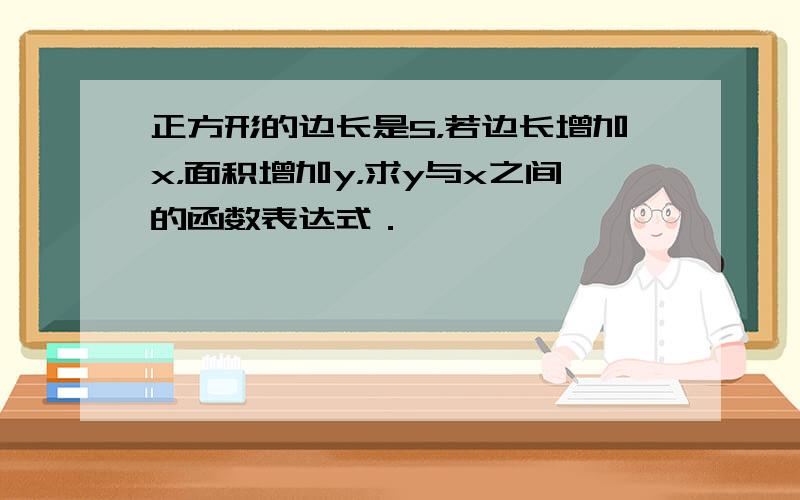 正方形的边长是5,若边长增加x,面积增加y,求y与x之间的函数表达式．